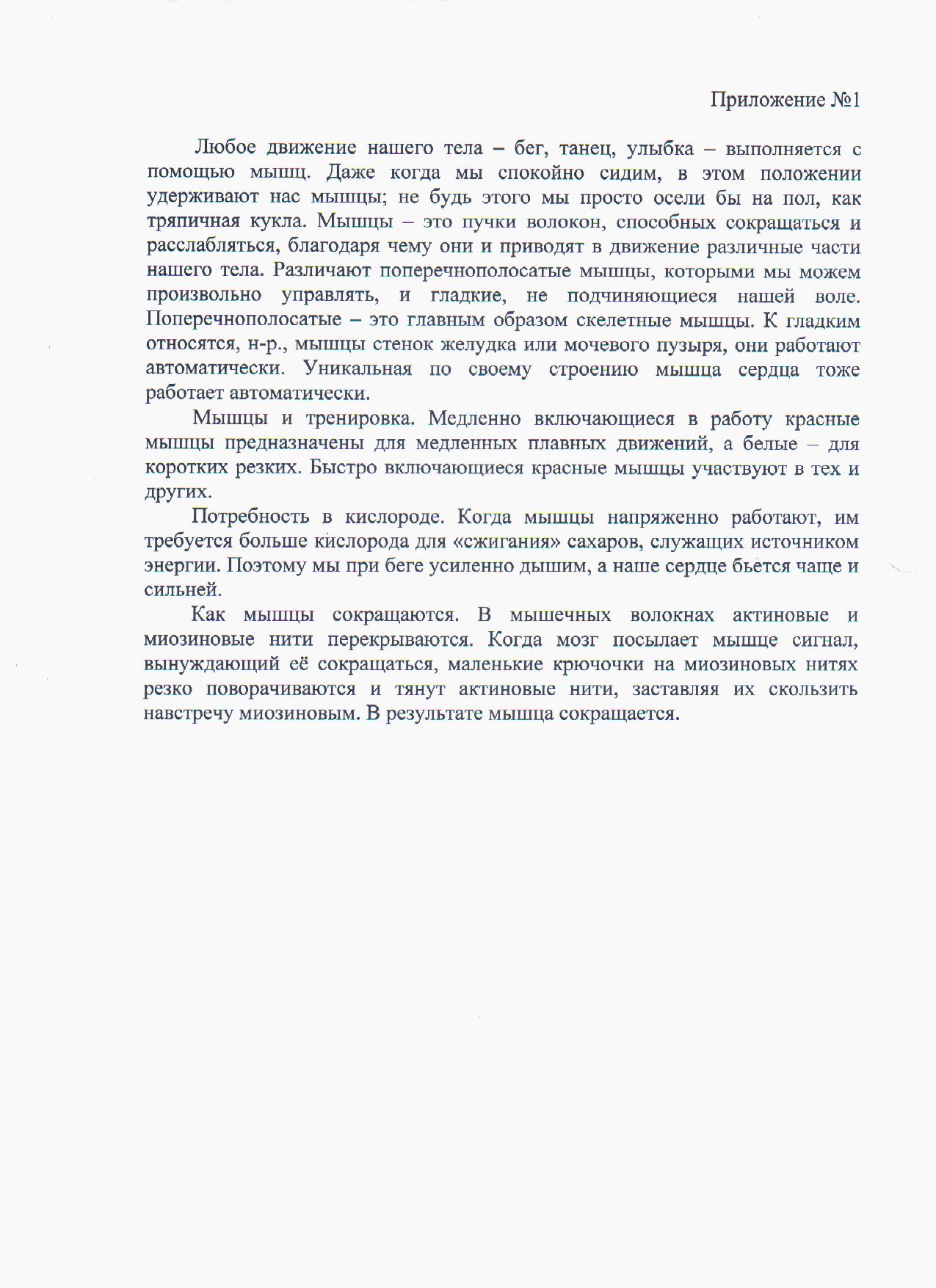 Приложение №1

Любое движение нашего тела – бег, танец, улыбка – выполняется с помощью мышц. Даже когда мы спокойно сидим, в этом положении удерживают нас мышцы; не будь этого мы просто осели бы на пол, как тряпичная кукла. Мышцы – это пучки волокон, способных сокращаться и расслабляться, благодаря чему они и приводят в движение различные части нашего тела. Различают поперечнополосатые мышцы, которыми мы можем произвольно управлять, и гладкие, не подчиняющиеся нашей воле. Поперечнополосатые – это главным образом скелетные мышцы. К гладким относятся, н-р., мышцы стенок желудка или мочевого пузыря, они работают автоматически. Уникальная по своему строению мышца сердца тоже работает автоматически.

Мышцы и тренировка. Медленно включающиеся в работу красные мышцы предназначены для медленных плавных движений, а белые – для коротких резких. Быстро включающиеся красные мышцы участвуют в тех и других.

Потребность в кислороде. Когда мышцы напряженно работают, им требуется больше кислорода для «сжигания» сахаров, служащих источником энергии. Поэтому мы при беге усиленно дышим, а наше сердце бьется чаще и сильней.

Как мышцы сокращаются. В мышечных волокнах актиновые и миозиновые нити перекрываются. Когда мозг посылает мышце сигнал, вынуждающий её сокращаться, маленькие крючочки на миозиновых нитях резко поворачиваются и тянут актиновые нити, заставляя их скользить навстречу миозиновым. В результате мышца сокращается.